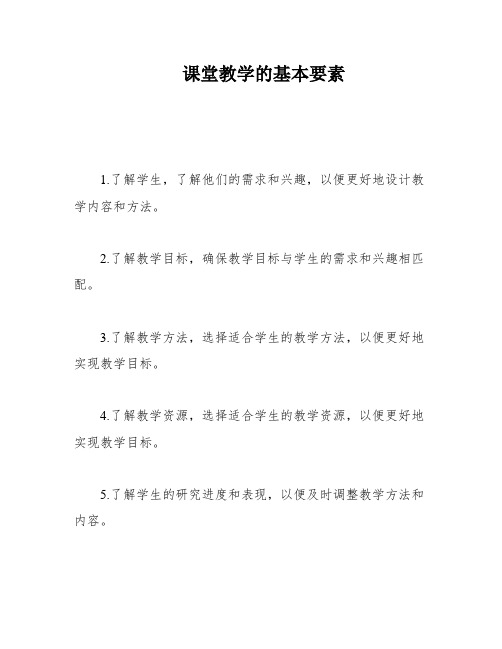 课堂教学的基本要素

1.了解学生，了解他们的需求和兴趣，以便更好地设计教学内容和方法。

2.了解教学目标，确保教学目标与学生的需求和兴趣相匹配。

3.了解教学方法，选择适合学生的教学方法，以便更好地实现教学目标。

4.了解教学资源，选择适合学生的教学资源，以便更好地实现教学目标。

5.了解学生的研究进度和表现，以便及时调整教学方法和内容。